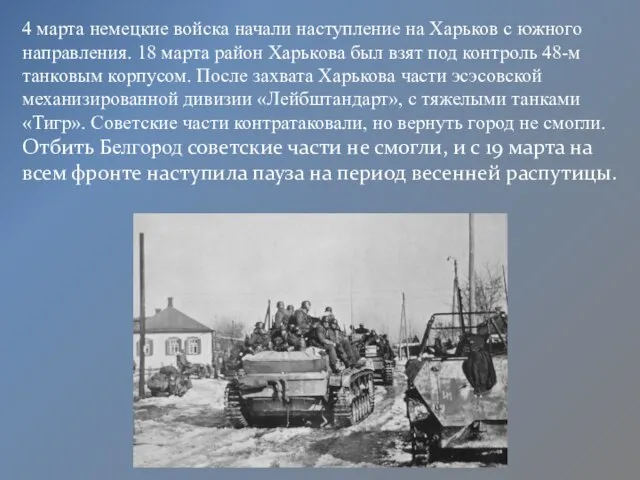 4 марта немецкие войска начали наступление на Харьков с южного направления. 18 марта район Харькова был взят под контроль 48-м танковым корпусом. После захвата Харькова части эсэсовской механизированной дивизии «Лейбштандарт», с тяжелыми танками «Тигр». Советские части контратаковали, но вернуть город не смогли. Отбить Белгород советские части не смогли, и с 19 марта на всем фронте наступила пауза на период весенней распутицы.